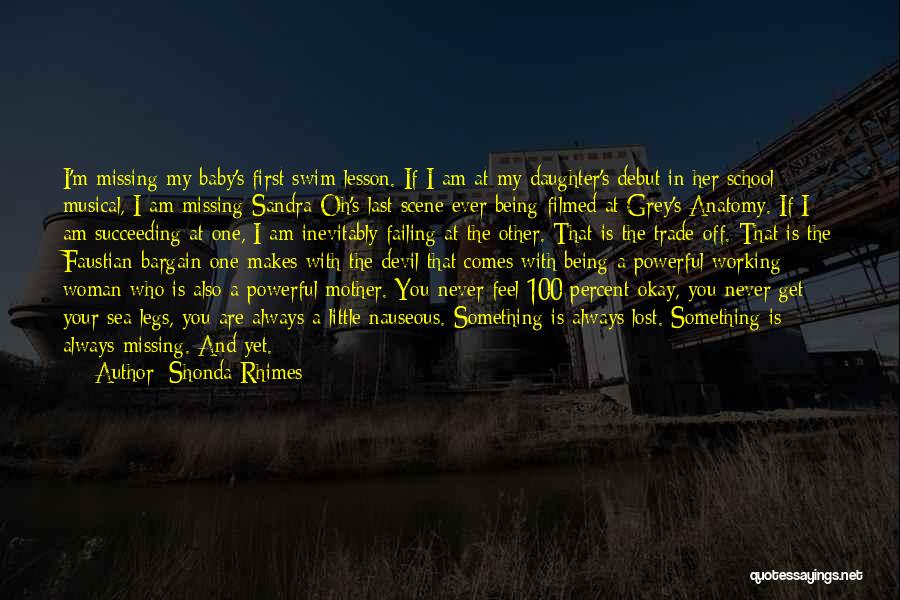 I'm missing my baby's first swim lesson. If I am at my daughter's debut in her school musical, I am missing Sandra Oh's last scene ever being filmed at Grey's Anatomy. If I am succeeding at one, I am inevitably failing at the other. That is the trade off. That is the Faustian bargain one makes with the devil that comes with being a powerful working woman who is also a powerful mother. You never feel 100 percent okay, you never get your sea legs, you are always a little nauseous. Something is always lost. Something is always missing. And yet.

Author: Shonda Rhimes

quotessayings.net